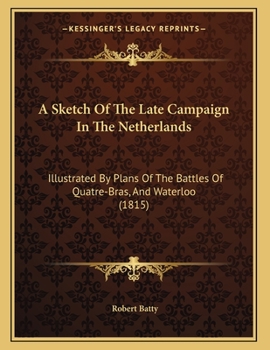 —KESSINGER'S LEGACY REPRINTS—

A Sketch Of The Late Campaign In The Netherlands

Illustrated By Plans Of The Battles Of Quatre-Bras, And Waterloo (1815)

Robert Batty